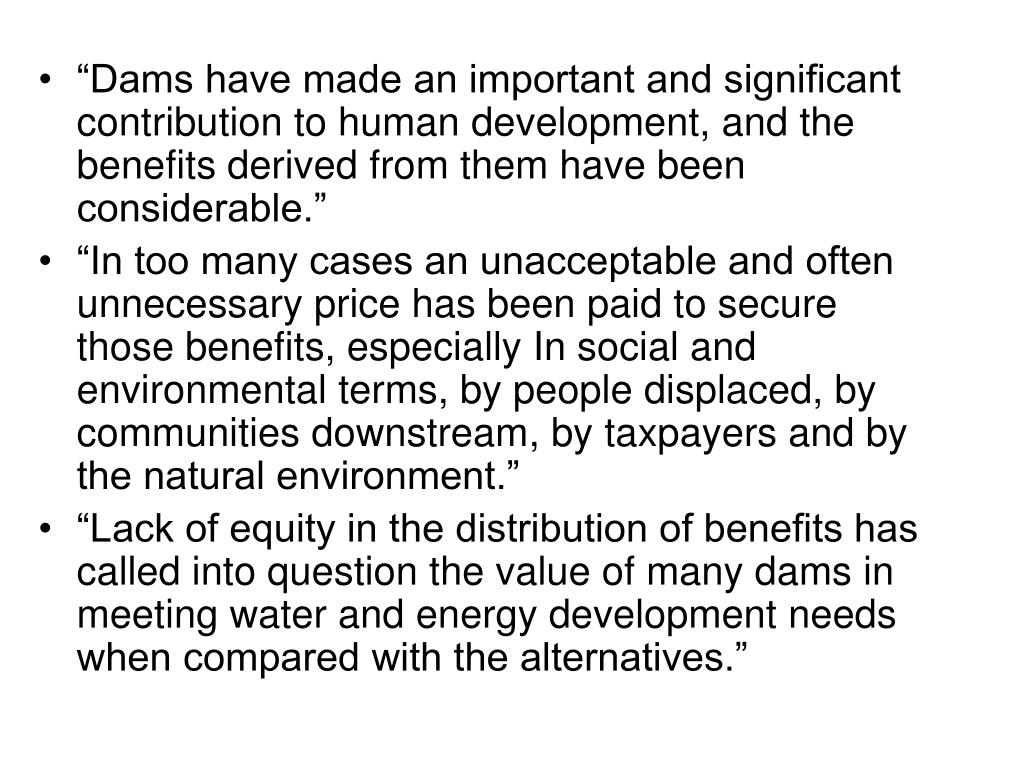 • “Dams have made an important and significant contribution to human development, and the benefits derived from them have been considerable.”
• “In too many cases an unacceptable and often unnecessary price has been paid to secure those benefits, especially In social and environmental terms, by people displaced, by communities downstream, by taxpayers and by the natural environment.”
• “Lack of equity in the distribution of benefits has called into question the value of many dams in meeting water and energy development needs when compared with the alternatives.”